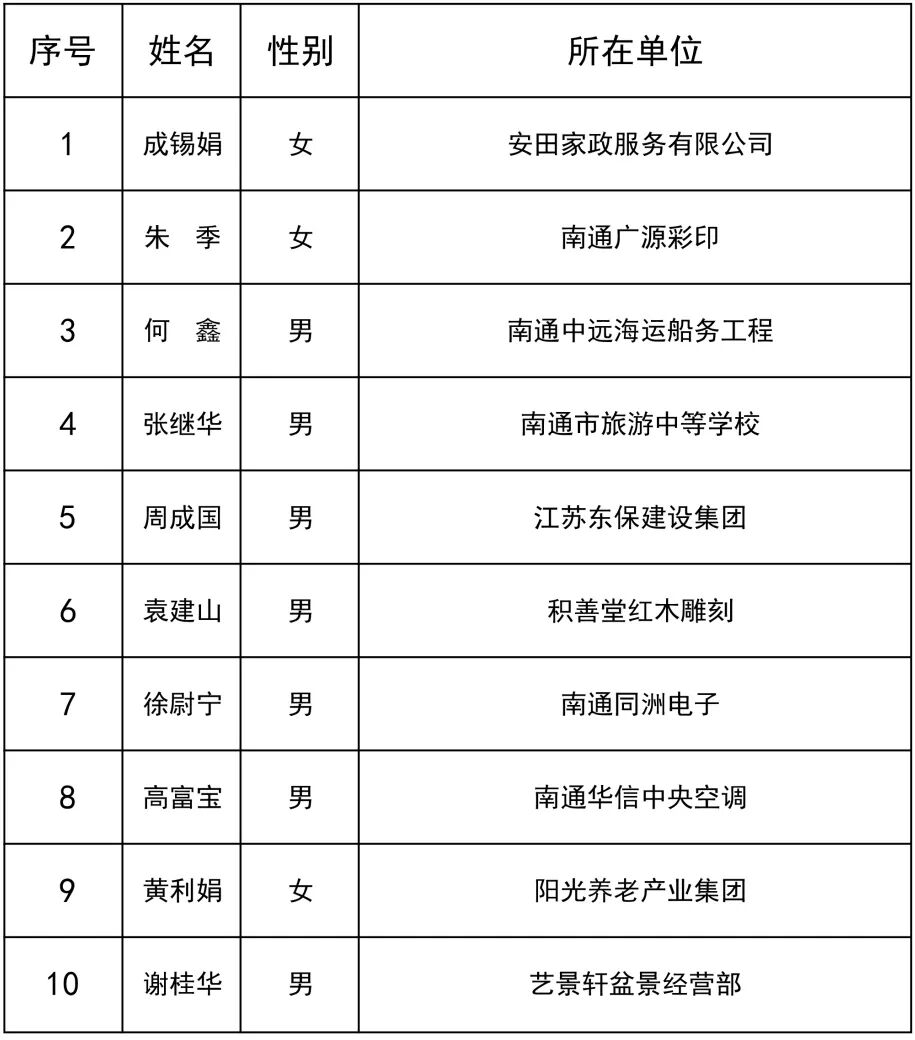 | 序号 | 姓名 | 性别 | 所在单位 |
|---|---|---|---|
| 1 | 成锡娟 | 女 | 安田家政服务有限公司 |
| 2 | 朱　季 | 女 | 南通广源彩印 |
| 3 | 何　鑫 | 男 | 南通中远海运船务工程 |
| 4 | 张继华 | 男 | 南通市旅游中等学校 |
| 5 | 周成国 | 男 | 江苏东保建设集团 |
| 6 | 袁建山 | 男 | 积善堂红木雕刻 |
| 7 | 徐尉宁 | 男 | 南通同洲电子 |
| 8 | 高富宝 | 男 | 南通华信中央空调 |
| 9 | 黄利娟 | 女 | 阳光养老产业集团 |
| 10 | 谢桂华 | 男 | 艺景轩盆景经营部 |